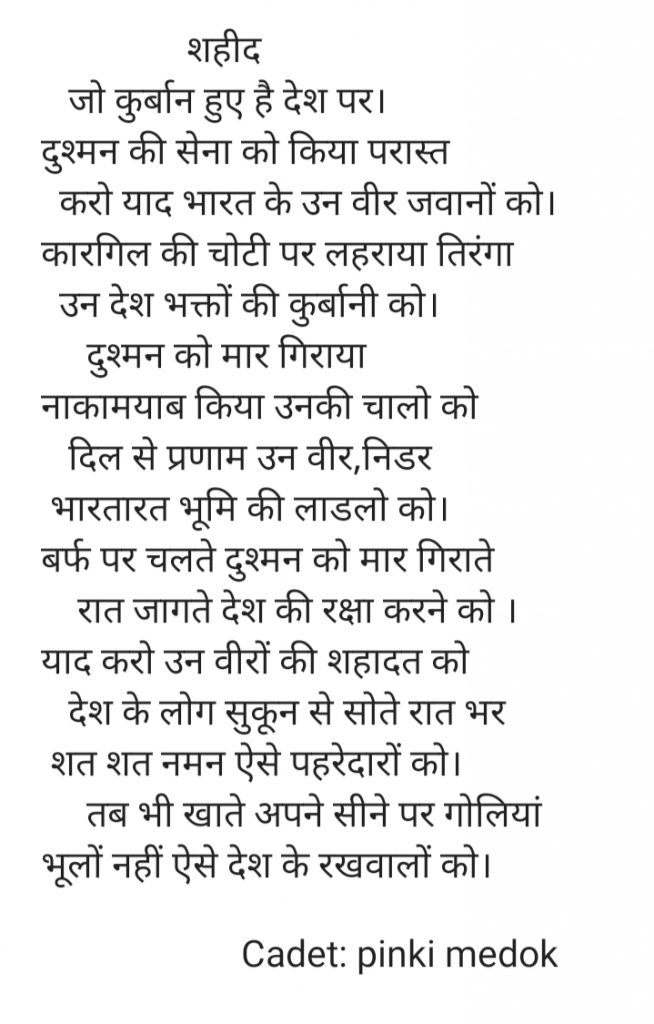 शहीद

जो कुर्बान हुए है देश पर।
दुश्मन की सेना को किया परास्त
करो याद भारत के उन वीर जवानों को।
कारगिल की चोटी पर लहराया तिरंगा
उन देश भक्तों की कुर्बानी को।
दुश्मन को मार गिराया
नाकामयाब किया उनकी चालो को
दिल से प्रणाम उन वीर,निडर
भारतारत भूमि की लाडलो को।
बर्फ पर चलते दुश्मन को मार गिराते
रात जागते देश की रक्षा करने को ।
याद करो उन वीरों की शहादत को
देश के लोग सुकून से सोते रात भर
शत शत नमन ऐसे पहरेदारों को।
तब भी खाते अपने सीने पर गोलियां
भूलों नहीं ऐसे देश के रखवालों को।

Cadet: pinki medok